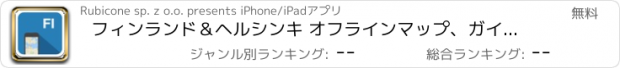 FI

Rubicone sp. z o.o. presents iPhone/iPadアプリ

無料

フィンランド＆ヘルシンキ オフラインマップ、ガイ...

ジャンル別ランキング: --

総合ランキング: --